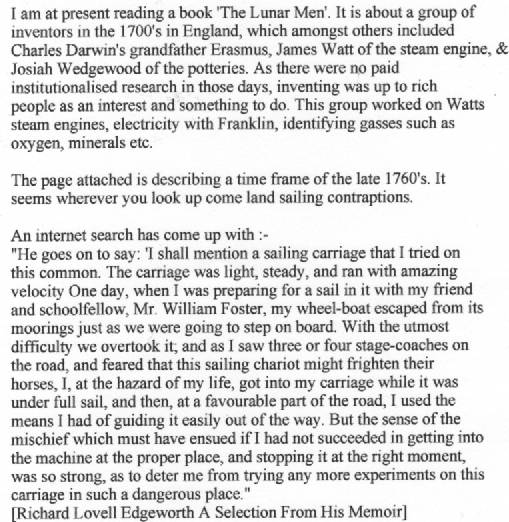 I am at present reading a book 'The Lunar Men'. It is about a group of inventors in the 1700's in England, which amongst others included Charles Darwin's grandfather Erasmus, James Watt of the steam engine, & Josiah Wedgewood of the potteries. As there were no paid institutionalised research in those days, inventing was up to rich people as an interest and something to do. This group worked on Watts steam engines, electricity with Franklin, identifying gasses such as oxygen, minerals etc.

The page attached is describing a time frame of the late 1760's. It seems wherever you look up come land sailing contraptions.

An internet search has come up with :-
"He goes on to say: 'I shall mention a sailing carriage that I tried on this common. The carriage was light, steady, and ran with amazing velocity One day, when I was preparing for a sail in it with my friend and schoolfellow, Mr. William Foster, my wheel-boat escaped from its moorings just as we were going to step on board. With the utmost difficulty we overtook it; and as I saw three or four stage-coaches on the road, and feared that this sailing chariot might frighten their horses, I, at the hazard of my life, got into my carriage while it was under full sail, and then, at a favourable part of the road, I used the means I had of guiding it easily out of the way. But the sense of the mischief which must have ensued if I had not succeeded in getting into the machine at the proper place, and stopping it at the right moment, was so strong, as to deter me from trying any more experiments on this carriage in such a dangerous place."
[Richard Lovell Edgeworth A Selection From His Memoir]